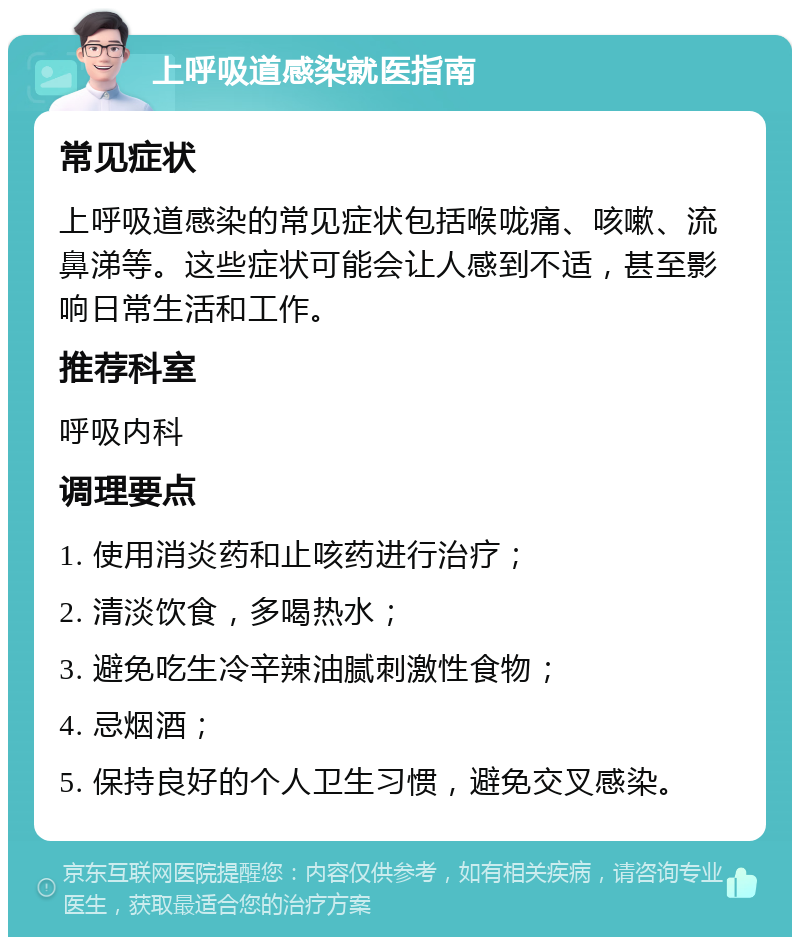 上呼吸道感染就医指南

常见症状

上呼吸道感染的常见症状包括喉咙痛、咳嗽、流鼻涕等。这些症状可能会让人感到不适，甚至影响日常生活和工作。

推荐科室

呼吸内科

调理要点

1. 使用消炎药和止咳药进行治疗；

2. 清淡饮食，多喝热水；

3. 避免吃生冷辛辣油腻刺激性食物；

4. 忌烟酒；

5. 保持良好的个人卫生习惯，避免交叉感染。

京东互联网医院提醒您：内容仅供参考，如有相关疾病，请咨询专业医生，获取最适合您的治疗方案